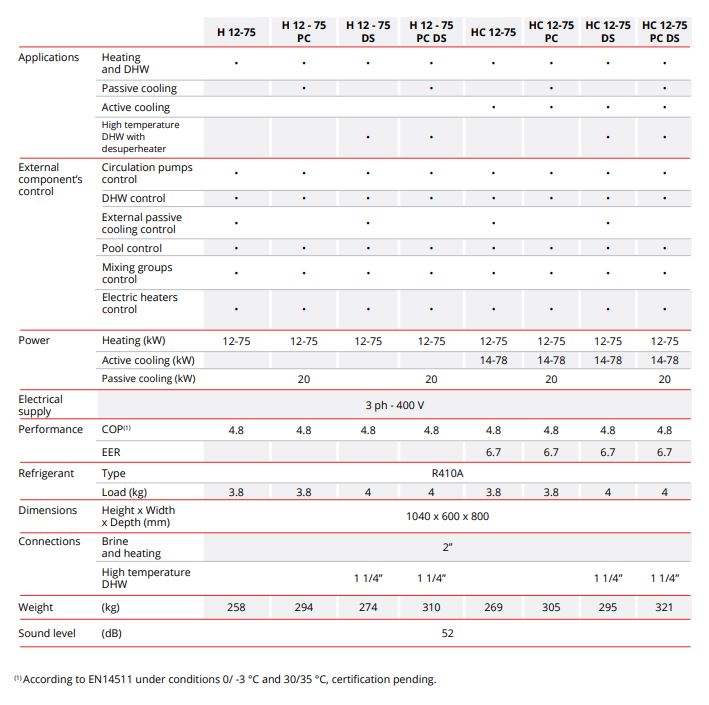 | | | H 12-75 | H 12 - 75 PC | H 12 - 75 DS | H 12 - 75 PC DS | HC 12-75 | HC 12-75 PC | HC 12-75 DS | HC 12-75 PC DS |
|---|---|---|---|---|---|---|---|---|---|
| Applications | Heating and DHW | • | • | • | • | • | • | • | • |
| | Passive cooling | | • | | • | | • | | • |
| | Active cooling | | | | | • | • | • | • |
| | High temperature DHW with desuperheater | | | • | • | | | • | • |
| External component's control | Circulation pumps control | • | • | • | • | • | • | • | • |
| | DHW control | • | • | • | • | • | • | • | • |
| | External passive cooling control | • | | • | | • | | • | |
| | Pool control | • | • | • | • | • | • | • | • |
| | Mixing groups control | • | • | • | • | • | • | • | • |
| | Electric heaters control | • | • | • | • | • | • | • | • |
| Power | Heating (kW) | 12-75 | 12-75 | 12-75 | 12-75 | 12-75 | 12-75 | 12-75 | 12-75 |
| | Active cooling (kW) | | | | | 14-78 | 14-78 | 14-78 | 14-78 |
| | Passive cooling (kW) | | 20 | | 20 | | 20 | | 20 |
| Electrical supply | | 3 ph - 400 V | | | | | | | |
| Performance | COP$^{(1)}$ | 4.8 | 4.8 | 4.8 | 4.8 | 4.8 | 4.8 | 4.8 | 4.8 |
| | EER | | | | | 6.7 | 6.7 | 6.7 | 6.7 |
| Refrigerant | Type | R410A | | | | | | | |
| | Load (kg) | 3.8 | 3.8 | 4 | 4 | 3.8 | 3.8 | 4 | 4 |
| Dimensions | Height x Width x Depth (mm) | 1040 x 600 x 800 | | | | | | | |
| Connections | Brine and heating | 2" | | | | | | | |
| | High temperature DHW | | | 1 1/4" | 1 1/4" | | | 1 1/4" | 1 1/4" |
| Weight | (kg) | 258 | 294 | 274 | 310 | 269 | 305 | 295 | 321 |
| Sound level | (dB) | 52 | | | | | | | |

$^{(1)}$ According to EN14511 under conditions 0/ -3 °C and 30/35 °C, certification pending.